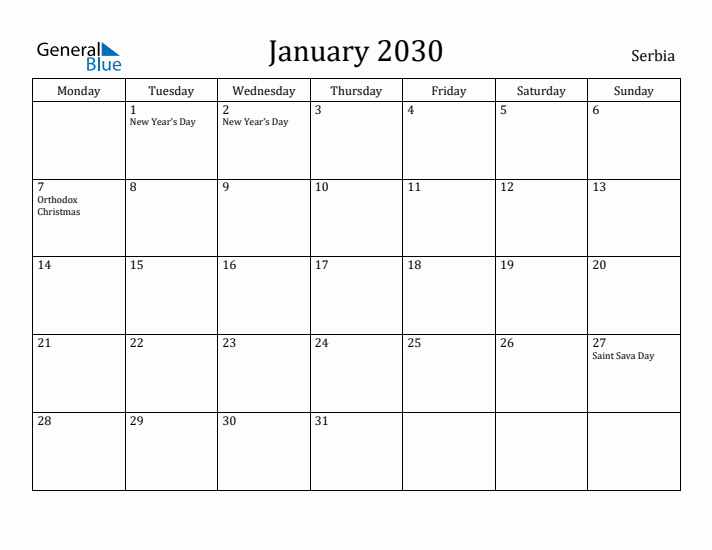 General Blue

January 2030

Serbia

| Monday | Tuesday | Wednesday | Thursday | Friday | Saturday | Sunday |
|---|---|---|---|---|---|---|
| | 1 New Year's Day | 2 New Year's Day | 3 | 4 | 5 | 6 |
| 7 Orthodox Christmas | 8 | 9 | 10 | 11 | 12 | 13 |
| 14 | 15 | 16 | 17 | 18 | 19 | 20 |
| 21 | 22 | 23 | 24 | 25 | 26 | 27 Saint Sava Day |
| 28 | 29 | 30 | 31 | | | |